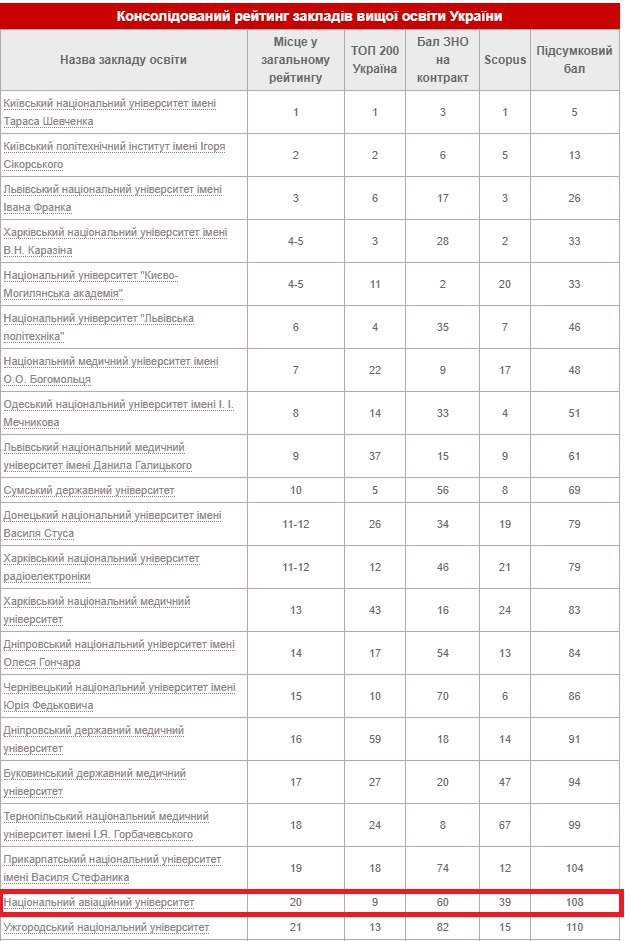 Консолідований рейтинг закладів вищої освіти України

| Назва закладу освіти | Місце у загальному рейтингу | ТОП 200 Україна | Бал ЗНО на контракт | Scopus | Підсумковий бал |
|---|---|---|---|---|---|
| Київський національний університет імені Тараса Шевченка | 1 | 1 | 3 | 1 | 5 |
| Київський політехнічний інститут імені Ігоря Сікорського | 2 | 2 | 6 | 5 | 13 |
| Львівський національний університет імені Івана Франка | 3 | 6 | 17 | 3 | 26 |
| Харківський національний університет імені В.Н. Каразіна | 4-5 | 3 | 28 | 2 | 33 |
| Національний університет "Києво-Могилянська академія" | 4-5 | 11 | 2 | 20 | 33 |
| Національний університет "Львівська політехніка" | 6 | 4 | 35 | 7 | 46 |
| Національний медичний університет імені О.О. Богомольця | 7 | 22 | 9 | 17 | 48 |
| Одеський національний університет імені І. І. Мечникова | 8 | 14 | 33 | 4 | 51 |
| Львівський національний медичний університет імені Данила Галицького | 9 | 37 | 15 | 9 | 61 |
| Сумський державний університет | 10 | 5 | 56 | 8 | 69 |
| Донецький національний університет імені Василя Стуса | 11-12 | 26 | 34 | 19 | 79 |
| Харківський національний університет радіоелектроніки | 11-12 | 12 | 46 | 21 | 79 |
| Харківський національний медичний університет | 13 | 43 | 16 | 24 | 83 |
| Дніпровський національний університет імені Олеся Гончара | 14 | 17 | 54 | 13 | 84 |
| Чернівецький національний університет імені Юрія Федьковича | 15 | 10 | 70 | 6 | 86 |
| Дніпровський державний медичний університет | 16 | 59 | 18 | 14 | 91 |
| Буковинський державний медичний університет | 17 | 27 | 20 | 47 | 94 |
| Тернопільський національний медичний університет імені І.Я. Горбачевського | 18 | 24 | 8 | 67 | 99 |
| Прикарпатський національний університет імені Василя Стефаника | 19 | 18 | 74 | 12 | 104 |
| Національний авіаційний університет | 20 | 9 | 60 | 39 | 108 |
| Ужгородський національний університет | 21 | 13 | 82 | 15 | 110 |